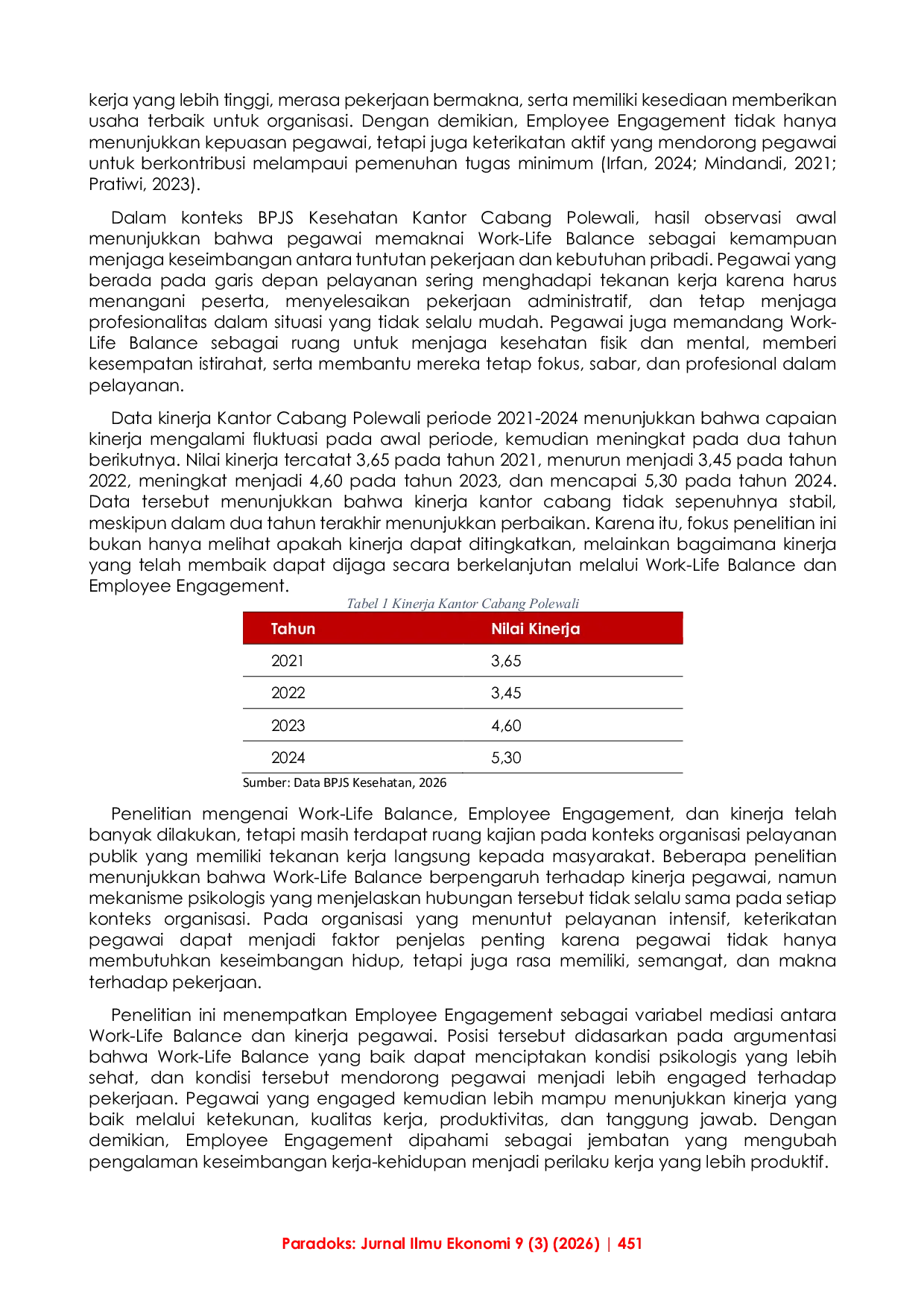 kerja yang lebih tinggi, merasa pekerjaan bermakna, serta memiliki kesediaan memberikan usaha terbaik untuk organisasi. Dengan demikian, Employee Engagement tidak hanya menunjukkan kepuasan pegawai, tetapi juga keterikatan aktif yang mendorong pegawai untuk berkontribusi melampaui pemenuhan tugas minimum (Irfan, 2024; Mindandi, 2021; Pratiwi, 2023).

Dalam konteks BPJS Kesehatan Kantor Cabang Polewali, hasil observasi awal menunjukkan bahwa pegawai memaknai Work-Life Balance sebagai kemampuan menjaga keseimbangan antara tuntutan pekerjaan dan kebutuhan pribadi. Pegawai yang berada pada garis depan pelayanan sering menghadapi tekanan kerja karena harus menangani peserta, menyelesaikan pekerjaan administratif, dan tetap menjaga profesionalitas dalam situasi yang tidak selalu mudah. Pegawai juga memandang Work-Life Balance sebagai ruang untuk menjaga kesehatan fisik dan mental, memberi kesempatan istirahat, serta membantu mereka tetap fokus, sabar, dan profesional dalam pelayanan.

Data kinerja Kantor Cabang Polewali periode 2021-2024 menunjukkan bahwa capaian kinerja mengalami fluktuasi pada awal periode, kemudian meningkat pada dua tahun berikutnya. Nilai kinerja tercatat 3,65 pada tahun 2021, menurun menjadi 3,45 pada tahun 2022, meningkat menjadi 4,60 pada tahun 2023, dan mencapai 5,30 pada tahun 2024. Data tersebut menunjukkan bahwa kinerja kantor cabang tidak sepenuhnya stabil, meskipun dalam dua tahun terakhir menunjukkan perbaikan. Karena itu, fokus penelitian ini bukan hanya melihat apakah kinerja dapat ditingkatkan, melainkan bagaimana kinerja yang telah membaik dapat dijaga secara berkelanjutan melalui Work-Life Balance dan Employee Engagement.

Tabel 1 Kinerja Kantor Cabang Polewali

| Tahun | Nilai Kinerja |
|---|---|
| 2021 | 3,65 |
| 2022 | 3,45 |
| 2023 | 4,60 |
| 2024 | 5,30 |

Sumber: Data BPJS Kesehatan, 2026

Penelitian mengenai Work-Life Balance, Employee Engagement, dan kinerja telah banyak dilakukan, tetapi masih terdapat ruang kajian pada konteks organisasi pelayanan publik yang memiliki tekanan kerja langsung kepada masyarakat. Beberapa penelitian menunjukkan bahwa Work-Life Balance berpengaruh terhadap kinerja pegawai, namun mekanisme psikologis yang menjelaskan hubungan tersebut tidak selalu sama pada setiap konteks organisasi. Pada organisasi yang menuntut pelayanan intensif, keterikatan pegawai dapat menjadi faktor penjelas penting karena pegawai tidak hanya membutuhkan keseimbangan hidup, tetapi juga rasa memiliki, semangat, dan makna terhadap pekerjaan.

Penelitian ini menempatkan Employee Engagement sebagai variabel mediasi antara Work-Life Balance dan kinerja pegawai. Posisi tersebut didasarkan pada argumentasi bahwa Work-Life Balance yang baik dapat menciptakan kondisi psikologis yang lebih sehat, dan kondisi tersebut mendorong pegawai menjadi lebih engaged terhadap pekerjaan. Pegawai yang engaged kemudian lebih mampu menunjukkan kinerja yang baik melalui ketekunan, kualitas kerja, produktivitas, dan tanggung jawab. Dengan demikian, Employee Engagement dipahami sebagai jembatan yang mengubah pengalaman keseimbangan kerja-kehidupan menjadi perilaku kerja yang lebih produktif.

Paradoks: Jurnal Ilmu Ekonomi 9 (3) (2026) | 451